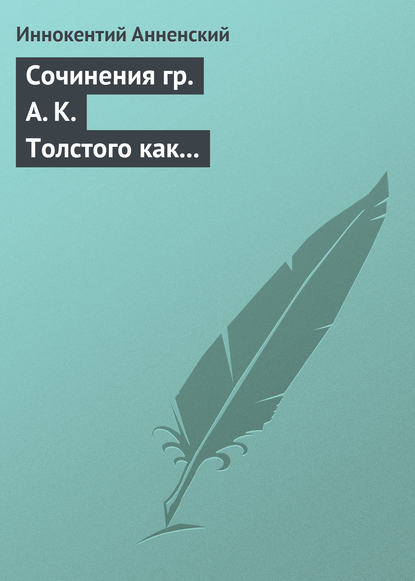 Иннокентий Анненский

Сочинения гр. А. К. Толстого как…